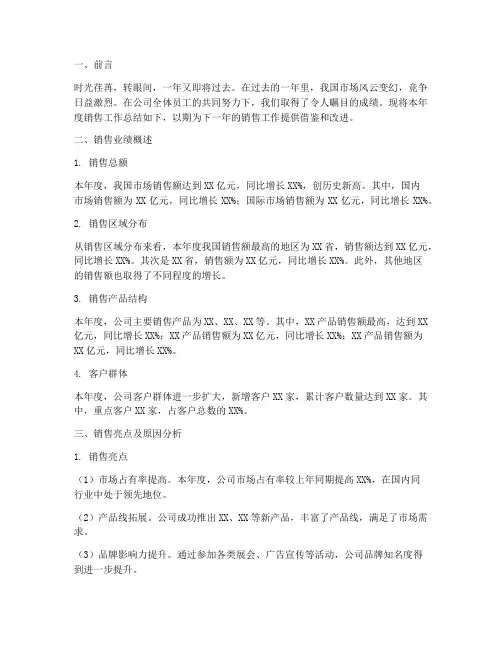 一、前言

时光荏苒，转眼间，一年又即将过去。在过去的一年里，我国市场风云变幻，竞争日益激烈。在公司全体员工的共同努力下，我们取得了令人瞩目的成绩。现将本年度销售工作总结如下，以期为下一年的销售工作提供借鉴和改进。

二、销售业绩概述

1. 销售总额

本年度，我国市场销售额达到XX亿元，同比增长XX%，创历史新高。其中，国内市场销售额为XX亿元，同比增长XX%；国际市场销售额为XX亿元，同比增长XX%。

2. 销售区域分布

从销售区域分布来看，本年度我国销售额最高的地区为XX省，销售额达到XX亿元，同比增长XX%。其次是XX省，销售额为XX亿元，同比增长XX%。此外，其他地区的销售额也取得了不同程度的增长。

3. 销售产品结构

本年度，公司主要销售产品为XX、XX、XX等。其中，XX产品销售额最高，达到XX亿元，同比增长XX%；XX产品销售额为XX亿元，同比增长XX%；XX产品销售额为XX亿元，同比增长XX%。

4. 客户群体

本年度，公司客户群体进一步扩大，新增客户XX家，累计客户数量达到XX家。其中，重点客户XX家，占客户总数的XX%。

三、销售亮点及原因分析

1. 销售亮点

（1）市场占有率提高。本年度，公司市场占有率较上年同期提高XX%，在国内同行业中处于领先地位。

（2）产品线拓展。公司成功推出XX、XX等新产品，丰富了产品线，满足了市场需求。

（3）品牌影响力提升。通过参加各类展会、广告宣传等活动，公司品牌知名度得到进一步提升。